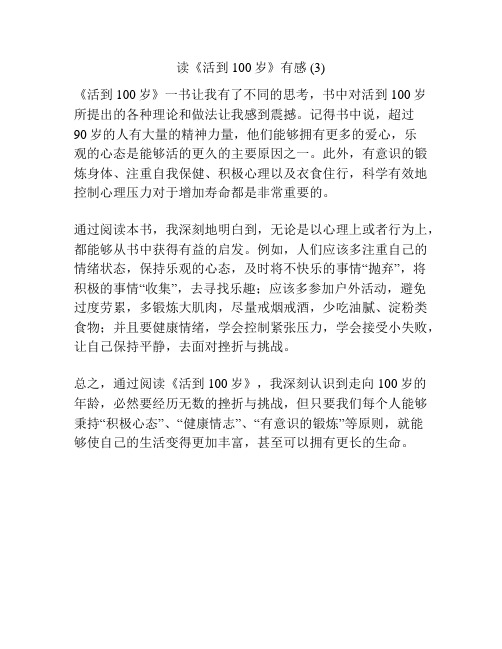 读《活到 100 岁》有感 (3)

《活到 100 岁》一书让我有了不同的思考，书中对活到 100 岁所提出的各种理论和做法让我感到震撼。记得书中说，超过 90 岁的人有大量的精神力量，他们能够拥有更多的爱心，乐观的心态是能够活的更久的主要原因之一。此外，有意识的锻炼身体、注重自我保健、积极心理以及衣食住行，科学有效地控制心理压力对于增加寿命都是非常重要的。

通过阅读本书，我深刻地明白到，无论是以心理上或者行为上，都能够从书中获得有益的启发。例如，人们应该多注重自己的情绪状态，保持乐观的心态，及时将不快乐的事情“抛弃”，将积极的事情“收集”，去寻找乐趣；应该多参加户外活动，避免过度劳累，多锻炼大肌肉，尽量戒烟戒酒，少吃油腻、淀粉类食物；并且要健康情绪，学会控制紧张压力，学会接受小失败，让自己保持平静，去面对挫折与挑战。

总之，通过阅读《活到 100 岁》，我深刻认识到走向 100 岁的年龄，必然要经历无数的挫折与挑战，但只要我们每个人能够秉持“积极心态”、“健康情志”、“有意识的锻炼”等原则，就能够使自己的生活变得更加丰富，甚至可以拥有更长的生命。